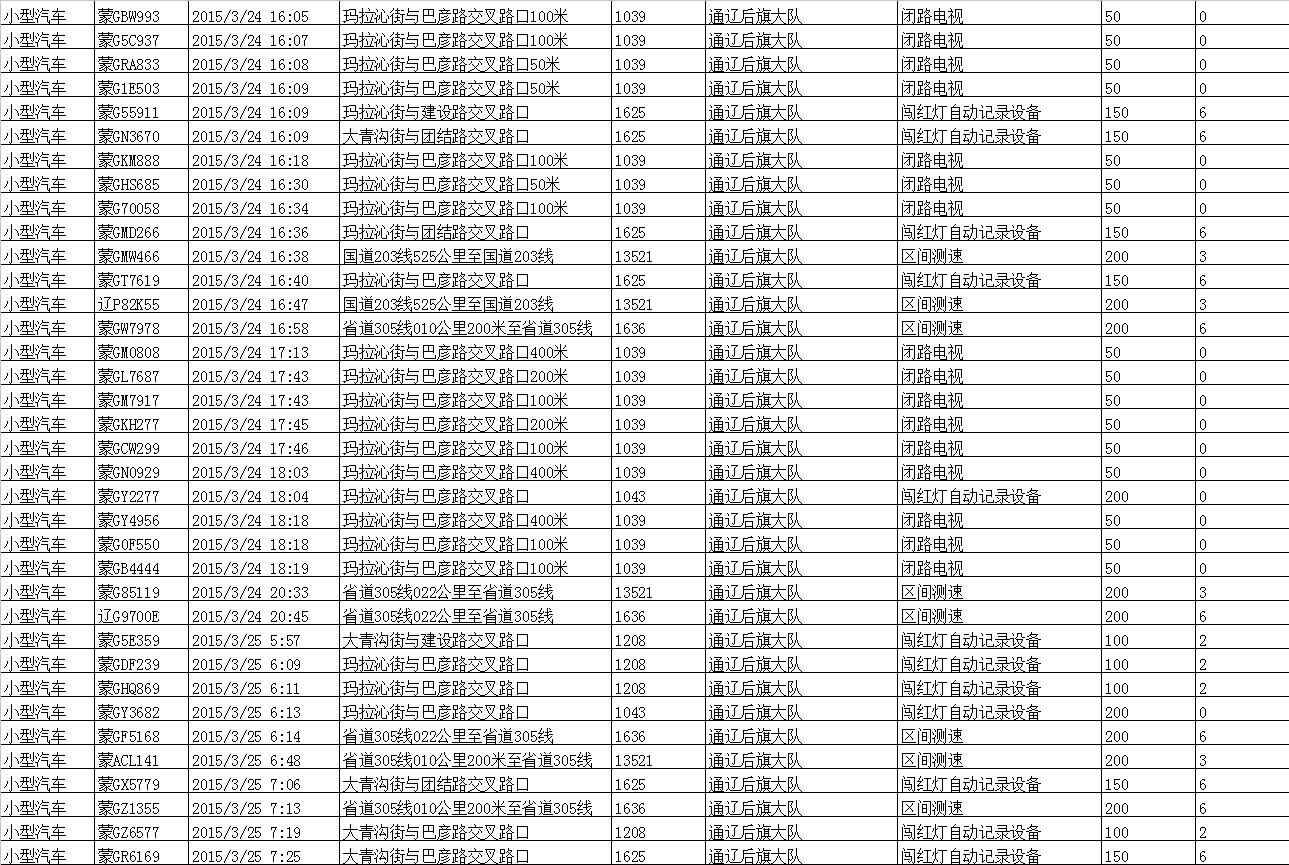 | 小型汽车 | 蒙GBW993 | 2015/3/24 16:05 | 玛拉沁街与巴彦路交叉路口100米 | 1039 | 通辽后旗大队 | 闭路电视 | 50 | 0 |
|---|---|---|---|---|---|---|---|---|
| 小型汽车 | 蒙G5C937 | 2015/3/24 16:07 | 玛拉沁街与巴彦路交叉路口100米 | 1039 | 通辽后旗大队 | 闭路电视 | 50 | 0 |
| 小型汽车 | 蒙GRA833 | 2015/3/24 16:08 | 玛拉沁街与巴彦路交叉路口50米 | 1039 | 通辽后旗大队 | 闭路电视 | 50 | 0 |
| 小型汽车 | 蒙G1E503 | 2015/3/24 16:09 | 玛拉沁街与巴彦路交叉路口50米 | 1039 | 通辽后旗大队 | 闭路电视 | 50 | 0 |
| 小型汽车 | 蒙G55911 | 2015/3/24 16:09 | 玛拉沁街与建设路交叉路口 | 1625 | 通辽后旗大队 | 闯红灯自动记录设备 | 150 | 6 |
| 小型汽车 | 蒙GN3670 | 2015/3/24 16:09 | 大青沟街与团结路交叉路口 | 1625 | 通辽后旗大队 | 闯红灯自动记录设备 | 150 | 6 |
| 小型汽车 | 蒙GKM888 | 2015/3/24 16:18 | 玛拉沁街与巴彦路交叉路口100米 | 1039 | 通辽后旗大队 | 闭路电视 | 50 | 0 |
| 小型汽车 | 蒙GHS685 | 2015/3/24 16:30 | 玛拉沁街与巴彦路交叉路口50米 | 1039 | 通辽后旗大队 | 闭路电视 | 50 | 0 |
| 小型汽车 | 蒙G70058 | 2015/3/24 16:34 | 玛拉沁街与巴彦路交叉路口100米 | 1039 | 通辽后旗大队 | 闭路电视 | 50 | 0 |
| 小型汽车 | 蒙GMD266 | 2015/3/24 16:36 | 玛拉沁街与团结路交叉路口 | 1625 | 通辽后旗大队 | 闯红灯自动记录设备 | 150 | 6 |
| 小型汽车 | 蒙GMW466 | 2015/3/24 16:38 | 国道203线525公里至国道203线 | 13521 | 通辽后旗大队 | 区间测速 | 200 | 3 |
| 小型汽车 | 蒙GT7619 | 2015/3/24 16:40 | 玛拉沁街与巴彦路交叉路口 | 1625 | 通辽后旗大队 | 闯红灯自动记录设备 | 150 | 6 |
| 小型汽车 | 辽P82K55 | 2015/3/24 16:47 | 国道203线525公里至国道203线 | 13521 | 通辽后旗大队 | 区间测速 | 200 | 3 |
| 小型汽车 | 蒙GW7978 | 2015/3/24 16:58 | 省道305线010公里200米至省道305线 | 1636 | 通辽后旗大队 | 区间测速 | 200 | 6 |
| 小型汽车 | 蒙GM0808 | 2015/3/24 17:13 | 玛拉沁街与巴彦路交叉路口400米 | 1039 | 通辽后旗大队 | 闭路电视 | 50 | 0 |
| 小型汽车 | 蒙GL7687 | 2015/3/24 17:43 | 玛拉沁街与巴彦路交叉路口200米 | 1039 | 通辽后旗大队 | 闭路电视 | 50 | 0 |
| 小型汽车 | 蒙GM7917 | 2015/3/24 17:43 | 玛拉沁街与巴彦路交叉路口100米 | 1039 | 通辽后旗大队 | 闭路电视 | 50 | 0 |
| 小型汽车 | 蒙GKH277 | 2015/3/24 17:45 | 玛拉沁街与巴彦路交叉路口200米 | 1039 | 通辽后旗大队 | 闭路电视 | 50 | 0 |
| 小型汽车 | 蒙GCW299 | 2015/3/24 17:46 | 玛拉沁街与巴彦路交叉路口100米 | 1039 | 通辽后旗大队 | 闭路电视 | 50 | 0 |
| 小型汽车 | 蒙GN0929 | 2015/3/24 18:03 | 玛拉沁街与巴彦路交叉路口400米 | 1039 | 通辽后旗大队 | 闭路电视 | 50 | 0 |
| 小型汽车 | 蒙GY2277 | 2015/3/24 18:04 | 玛拉沁街与巴彦路交叉路口 | 1043 | 通辽后旗大队 | 闯红灯自动记录设备 | 200 | 0 |
| 小型汽车 | 蒙GY4956 | 2015/3/24 18:18 | 玛拉沁街与巴彦路交叉路口400米 | 1039 | 通辽后旗大队 | 闭路电视 | 50 | 0 |
| 小型汽车 | 蒙G0F550 | 2015/3/24 18:18 | 玛拉沁街与巴彦路交叉路口100米 | 1039 | 通辽后旗大队 | 闭路电视 | 50 | 0 |
| 小型汽车 | 蒙GB4444 | 2015/3/24 18:19 | 玛拉沁街与巴彦路交叉路口100米 | 1039 | 通辽后旗大队 | 闭路电视 | 50 | 0 |
| 小型汽车 | 蒙G85119 | 2015/3/24 20:33 | 省道305线022公里至省道305线 | 13521 | 通辽后旗大队 | 区间测速 | 200 | 3 |
| 小型汽车 | 辽G9700E | 2015/3/24 20:45 | 省道305线022公里至省道305线 | 1636 | 通辽后旗大队 | 区间测速 | 200 | 6 |
| 小型汽车 | 蒙G5E359 | 2015/3/25 5:57 | 大青沟街与建设路交叉路口 | 1208 | 通辽后旗大队 | 闯红灯自动记录设备 | 100 | 2 |
| 小型汽车 | 蒙GDF239 | 2015/3/25 6:09 | 玛拉沁街与巴彦路交叉路口 | 1208 | 通辽后旗大队 | 闯红灯自动记录设备 | 100 | 2 |
| 小型汽车 | 蒙GHQ869 | 2015/3/25 6:11 | 玛拉沁街与巴彦路交叉路口 | 1208 | 通辽后旗大队 | 闯红灯自动记录设备 | 100 | 2 |
| 小型汽车 | 蒙GY3682 | 2015/3/25 6:13 | 玛拉沁街与巴彦路交叉路口 | 1043 | 通辽后旗大队 | 闯红灯自动记录设备 | 200 | 0 |
| 小型汽车 | 蒙GF5168 | 2015/3/25 6:14 | 省道305线022公里至省道305线 | 1636 | 通辽后旗大队 | 区间测速 | 200 | 6 |
| 小型汽车 | 蒙ACL141 | 2015/3/25 6:48 | 省道305线010公里200米至省道305线 | 13521 | 通辽后旗大队 | 区间测速 | 200 | 3 |
| 小型汽车 | 蒙GX5779 | 2015/3/25 7:06 | 大青沟街与团结路交叉路口 | 1625 | 通辽后旗大队 | 闯红灯自动记录设备 | 150 | 6 |
| 小型汽车 | 蒙GZ1355 | 2015/3/25 7:13 | 省道305线010公里200米至省道305线 | 1636 | 通辽后旗大队 | 区间测速 | 200 | 6 |
| 小型汽车 | 蒙GZ6577 | 2015/3/25 7:19 | 大青沟街与巴彦路交叉路口 | 1208 | 通辽后旗大队 | 闯红灯自动记录设备 | 100 | 2 |
| 小型汽车 | 蒙GR6169 | 2015/3/25 7:25 | 大青沟街与巴彦路交叉路口 | 1625 | 通辽后旗大队 | 闯红灯自动记录设备 | 150 | 6 |